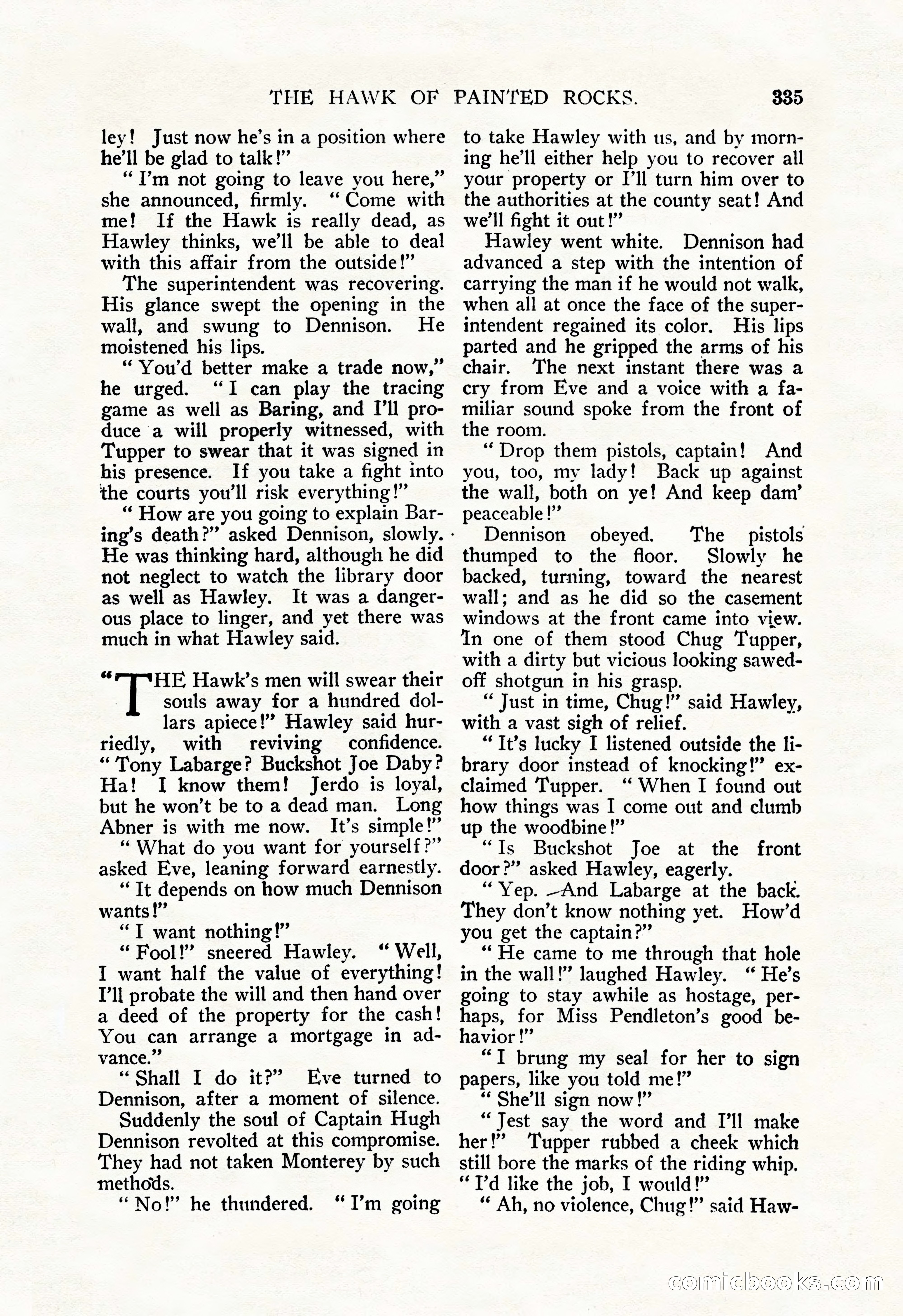 THE HAWK OF PAINTED ROCKS. 335

ley! Just now he's in a position where he'll be glad to talk!"

"I'm not going to leave you here," she announced, firmly. "Come with me! If the Hawk is really dead, as Hawley thinks, we'll be able to deal with this affair from the outside!"

The superintendent was recovering. His glance swept the opening in the wall, and swung to Dennison. He moistened his lips.

"You'd better make a trade now," he urged. "I can play the tracing game as well as Baring, and I'll produce a will properly witnessed, with Tupper to swear that it was signed in his presence. If you take a fight into the courts you'll risk everything!"

"How are you going to explain Baring's death?" asked Dennison, slowly. He was thinking hard, although he did not neglect to watch the library door as well as Hawley. It was a dangerous place to linger, and yet there was much in what Hawley said.

"THE Hawk's men will swear their souls away for a hundred dollars apiece!" Hawley said hurriedly, with reviving confidence. "Tony Labarge? Buckshot Joe Daby? Ha! I know them! Jerdo is loyal, but he won't be to a dead man. Long Abner is with me now. It's simple!"

"What do you want for yourself?" asked Eve, leaning forward earnestly.

"It depends on how much Dennison wants!"

"I want nothing!"

"Fool!" sneered Hawley. "Well, I want half the value of everything! I'll probate the will and then hand over a deed of the property for the cash! You can arrange a mortgage in advance."

"Shall I do it?" Eve turned to Dennison, after a moment of silence.

Suddenly the soul of Captain Hugh Dennison revolted at this compromise. They had not taken Monterey by such methods.

"No!" he thundered. "I'm going to take Hawley with us, and by morning he'll either help you to recover all your property or I'll turn him over to the authorities at the county seat! And we'll fight it out!"

Hawley went white. Dennison had advanced a step with the intention of carrying the man if he would not walk, when all at once the face of the superintendent regained its color. His lips parted and he gripped the arms of his chair. The next instant there was a cry from Eve and a voice with a familiar sound spoke from the front of the room.

"Drop them pistols, captain! And you, too, my lady! Back up against the wall, both on ye! And keep dam' peaceable!"

Dennison obeyed. The pistols thumped to the floor. Slowly he backed, turning, toward the nearest wall; and as he did so the casement windows at the front came into view. In one of them stood Chug Tupper, with a dirty but vicious looking sawed-off shotgun in his grasp.

"Just in time, Chug!" said Hawley, with a vast sigh of relief.

"It's lucky I listened outside the library door instead of knocking!" exclaimed Tupper. "When I found out how things was I come out and clumb up the woodbine!"

"Is Buckshot Joe at the front door?" asked Hawley, eagerly.

"Yep. And Labarge at the back. They don't know nothing yet. How'd you get the captain?"

"He came to me through that hole in the wall!" laughed Hawley. "He's going to stay awhile as hostage, perhaps, for Miss Pendleton's good behavior!"

"I brung my seal for her to sign papers, like you told me!"

"She'll sign now!"

"Jest say the word and I'll make her!" Tupper rubbed a cheek which still bore the marks of the riding whip. "I'd like the job, I would!"

"Ah, no violence, Chug!" said Haw-

comicbooks.com